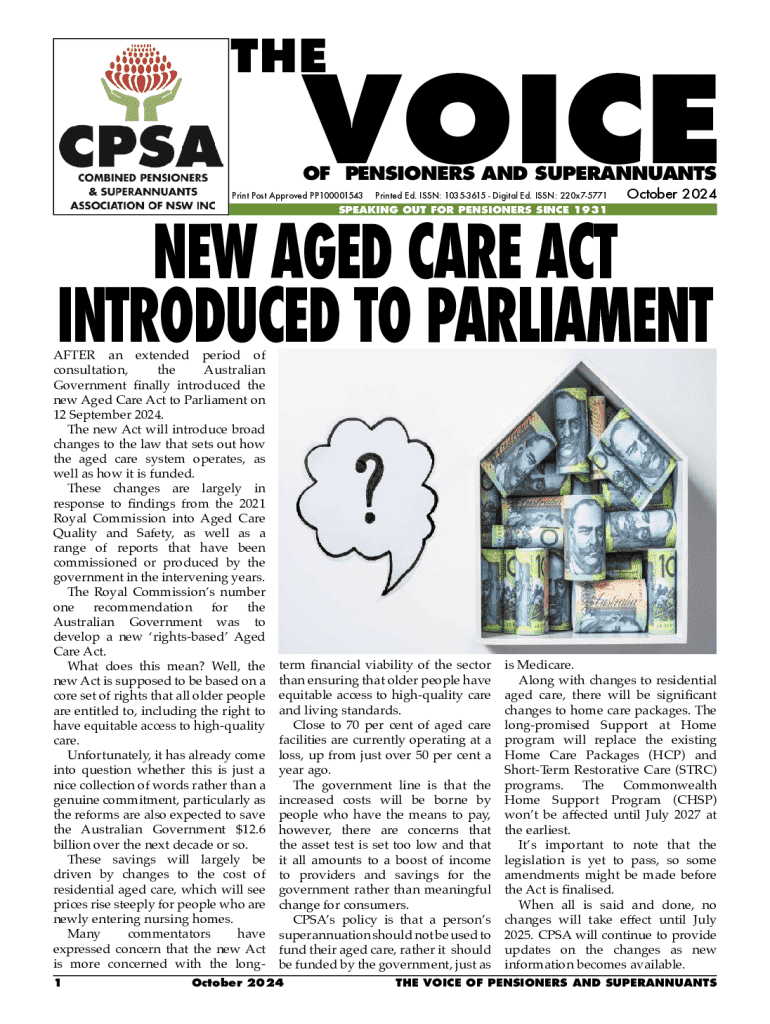 CPSA
COMBINED PENSIONERS & SUPERANNUANTS ASSOCIATION OF NSW INC

THE VOICE
OF PENSIONERS AND SUPERANNUANTS
Print Post Approved PP100001543 Printed Ed. ISSN: 1035-3615 - Digital Ed. ISSN: 220x7-5771 October 2024
SPEAKING OUT FOR PENSIONERS SINCE 1931

NEW AGED CARE ACT INTRODUCED TO PARLIAMENT

AFTER an extended period of consultation, the Australian Government finally introduced the new Aged Care Act to Parliament on 12 September 2024.

The new Act will introduce broad changes to the law that sets out how the aged care system operates, as well as how it is funded.

These changes are largely in response to findings from the 2021 Royal Commission into Aged Care Quality and Safety, as well as a range of reports that have been commissioned or produced by the government in the intervening years.

The Royal Commission's number one recommendation for the Australian Government was to develop a new 'rights-based' Aged Care Act.

What does this mean? Well, the new Act is supposed to be based on a core set of rights that all older people are entitled to, including the right to have equitable access to high-quality care.

Unfortunately, it has already come into question whether this is just a nice collection of words rather than a genuine commitment, particularly as the reforms are also expected to save the Australian Government $12.6 billion over the next decade or so.

These savings will largely be driven by changes to the cost of residential aged care, which will see prices rise steeply for people who are newly entering nursing homes.

Many commentators have expressed concern that the new Act is more concerned with the long-term financial viability of the sector than ensuring that older people have equitable access to high-quality care and living standards.

Close to 70 per cent of aged care facilities are currently operating at a loss, up from just over 50 per cent a year ago.

The government line is that the increased costs will be borne by people who have the means to pay, however, there are concerns that the asset test is set too low and that it all amounts to a boost of income to providers and savings for the government rather than meaningful change for consumers.

CPSA's policy is that a person's superannuation should not be used to fund their aged care, rather it should be funded by the government, just as is Medicare.

Along with changes to residential aged care, there will be significant changes to home care packages. The long-promised Support at Home program will replace the existing Home Care Packages (HCP) and Short-Term Restorative Care (STRC) programs. The Commonwealth Home Support Program (CHSP) won't be affected until July 2027 at the earliest.

It's important to note that the legislation is yet to pass, so some amendments might be made before the Act is finalised.

When all is said and done, no changes will take effect until July 2025. CPSA will continue to provide updates on the changes as new information becomes available.

1 October 2024 THE VOICE OF PENSIONERS AND SUPERANNUANTS